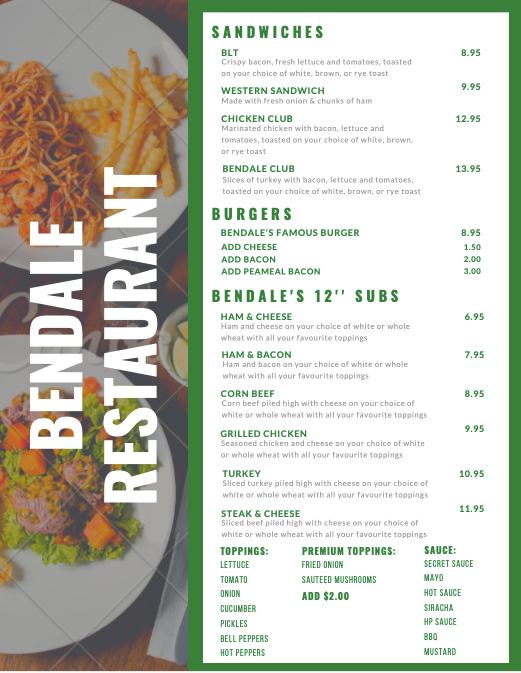 BENDALE RESTAURANT

SANDWICHES

BLT 8.95
Crispy bacon, fresh lettuce and tomatoes, toasted on your choice of white, brown, or rye toast

WESTERN SANDWICH 9.95
Made with fresh onion & chunks of ham

CHICKEN CLUB 12.95
Marinated chicken with bacon, lettuce and tomatoes, toasted on your choice of white, brown, or rye toast

BENDALE CLUB 13.95
Slices of turkey with bacon, lettuce and tomatoes, toasted on your choice of white, brown, or rye toast

BURGERS

BENDALE'S FAMOUS BURGER 8.95
ADD CHEESE 1.50
ADD BACON 2.00
ADD PEAMEAL BACON 3.00

BENDALE'S 12'' SUBS

HAM & CHEESE 6.95
Ham and cheese on your choice of white or whole wheat with all your favourite toppings

HAM & BACON 7.95
Ham and bacon on your choice of white or whole wheat with all your favourite toppings

CORN BEEF 8.95
Corn beef piled high with cheese on your choice of white or whole wheat with all your favourite toppings

GRILLED CHICKEN 9.95
Seasoned chicken and cheese on your choice of white or whole wheat with all your favourite toppings

TURKEY 10.95
Sliced turkey piled high with cheese on your choice of white or whole wheat with all your favourite toppings

STEAK & CHEESE 11.95
Sliced beef piled high with cheese on your choice of white or whole wheat with all your favourite toppings

TOPPINGS:
LETTUCE
TOMATO
ONION
CUCUMBER
PICKLES
BELL PEPPERS
HOT PEPPERS

PREMIUM TOPPINGS:
FRIED ONION
SAUTEED MUSHROOMS
ADD $2.00

SAUCE:
SECRET SAUCE
MAYO
HOT SAUCE
SIRACHA
HP SAUCE
BBQ
MUSTARD